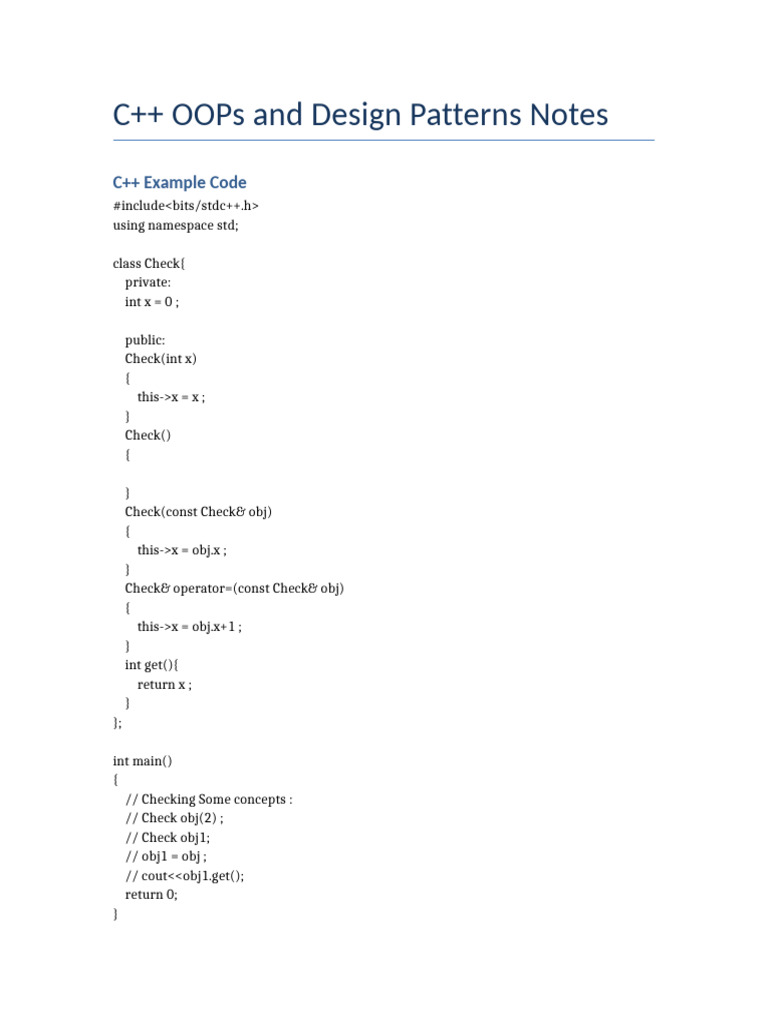 C++ OOPs and Design Patterns Notes

C++ Example Code

#include<bits/stdc++.h>
using namespace std;

class Check{
private:
int x = 0 ;

public:
Check(int x)
{
this->x = x ;
}
Check()
{

}
Check(const Check& obj)
{
this->x = obj.x ;
}
Check& operator=(const Check& obj)
{
this->x = obj.x+1 ;
}
int get(){
return x ;
}
};

int main()
{
// Checking Some concepts :
// Check obj(2) ;
// Check obj1;
// obj1 = obj ;
// cout<<obj1.get();
return 0;
}